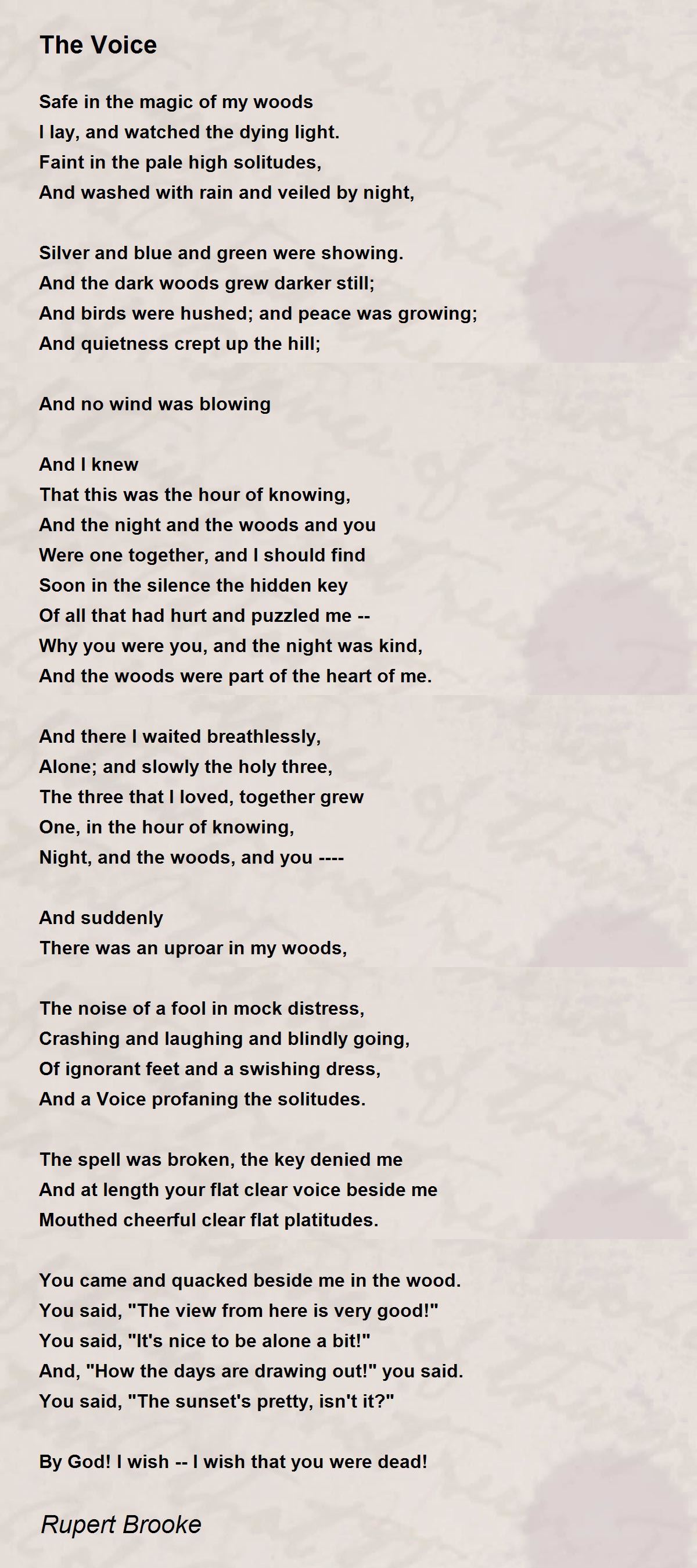 The Voice

Safe in the magic of my woods
I lay, and watched the dying light.
Faint in the pale high solitudes,
And washed with rain and veiled by night,

Silver and blue and green were showing.
And the dark woods grew darker still;
And birds were hushed; and peace was growing;
And quietness crept up the hill;

And no wind was blowing

And I knew
That this was the hour of knowing,
And the night and the woods and you
Were one together, and I should find
Soon in the silence the hidden key
Of all that had hurt and puzzled me --
Why you were you, and the night was kind,
And the woods were part of the heart of me.

And there I waited breathlessly,
Alone; and slowly the holy three,
The three that I loved, together grew
One, in the hour of knowing,
Night, and the woods, and you ----

And suddenly
There was an uproar in my woods,

The noise of a fool in mock distress,
Crashing and laughing and blindly going,
Of ignorant feet and a swishing dress,
And a Voice profaning the solitudes.

The spell was broken, the key denied me
And at length your flat clear voice beside me
Mouthed cheerful clear flat platitudes.

You came and quacked beside me in the wood.
You said, "The view from here is very good!"
You said, "It's nice to be alone a bit!"
And, "How the days are drawing out!" you said.
You said, "The sunset's pretty, isn't it?"

By God! I wish -- I wish that you were dead!

Rupert Brooke